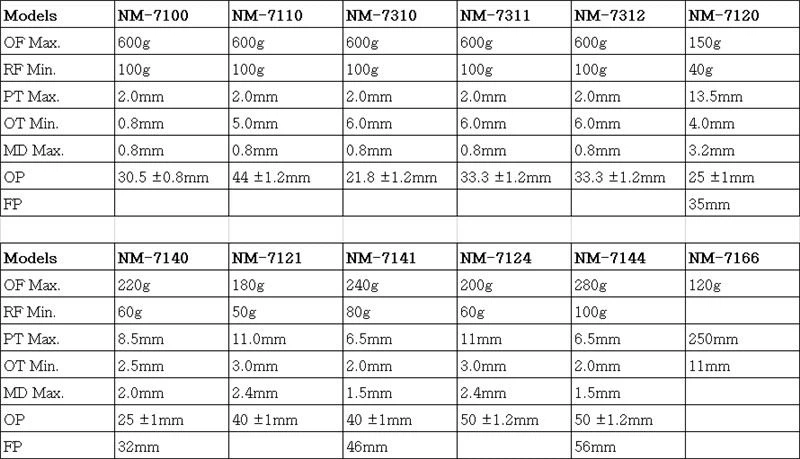 | Models | NM-7100 | NM-7110 | NM-7310 | NM-7311 | NM-7312 | NM-7120 |
|---|---|---|---|---|---|---|
| OF Max. | 600g | 600g | 600g | 600g | 600g | 150g |
| RF Min. | 100g | 100g | 100g | 100g | 100g | 40g |
| PT Max. | 2.0mm | 2.0mm | 2.0mm | 2.0mm | 2.0mm | 13.5mm |
| OT Min. | 0.8mm | 5.0mm | 6.0mm | 6.0mm | 6.0mm | 4.0mm |
| MD Max. | 0.8mm | 0.8mm | 0.8mm | 0.8mm | 0.8mm | 3.2mm |
| OP | 30.5 ±0.8mm | 44 ±1.2mm | 21.8 ±1.2mm | 33.3 ±1.2mm | 33.3 ±1.2mm | 25 ±1mm |
| FP | | | | | | 35mm |

| Models | NM-7140 | NM-7121 | NM-7141 | NM-7124 | NM-7144 | NM-7166 |
|---|---|---|---|---|---|---|
| OF Max. | 220g | 180g | 240g | 200g | 280g | 120g |
| RF Min. | 60g | 50g | 80g | 60g | 100g | |
| PT Max. | 8.5mm | 11.0mm | 6.5mm | 11mm | 6.5mm | 250mm |
| OT Min. | 2.5mm | 3.0mm | 2.0mm | 3.0mm | 2.0mm | 11mm |
| MD Max. | 2.0mm | 2.4mm | 1.5mm | 2.4mm | 1.5mm | |
| OP | 25 ±1mm | 40 ±1mm | 40 ±1mm | 50 ±1.2mm | 50 ±1.2mm | |
| FP | 32mm | | 46mm | | 56mm | |